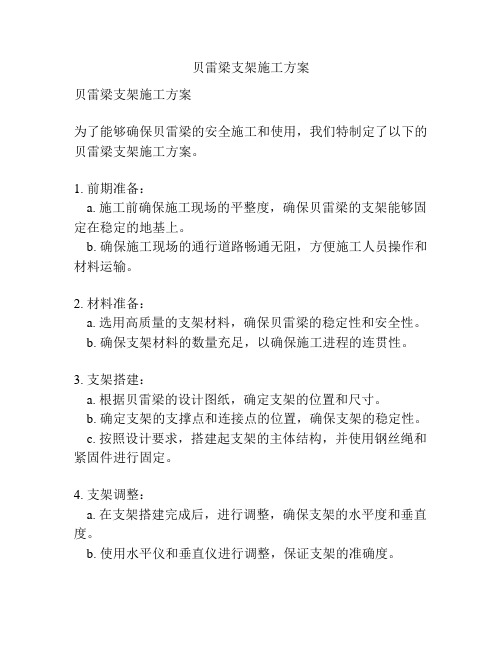 贝雷梁支架施工方案

贝雷梁支架施工方案

为了能够确保贝雷梁的安全施工和使用，我们特制定了以下的贝雷梁支架施工方案。

1. 前期准备：
a. 施工前确保施工现场的平整度，确保贝雷梁的支架能够固定在稳定的地基上。
b. 确保施工现场的通行道路畅通无阻，方便施工人员操作和材料运输。

2. 材料准备：
a. 选用高质量的支架材料，确保贝雷梁的稳定性和安全性。
b. 确保支架材料的数量充足，以确保施工进程的连贯性。

3. 支架搭建：
a. 根据贝雷梁的设计图纸，确定支架的位置和尺寸。
b. 确定支架的支撑点和连接点的位置，确保支架的稳定性。
c. 按照设计要求，搭建起支架的主体结构，并使用钢丝绳和紧固件进行固定。

4. 支架调整：
a. 在支架搭建完成后，进行调整，确保支架的水平度和垂直度。
b. 使用水平仪和垂直仪进行调整，保证支架的准确度。